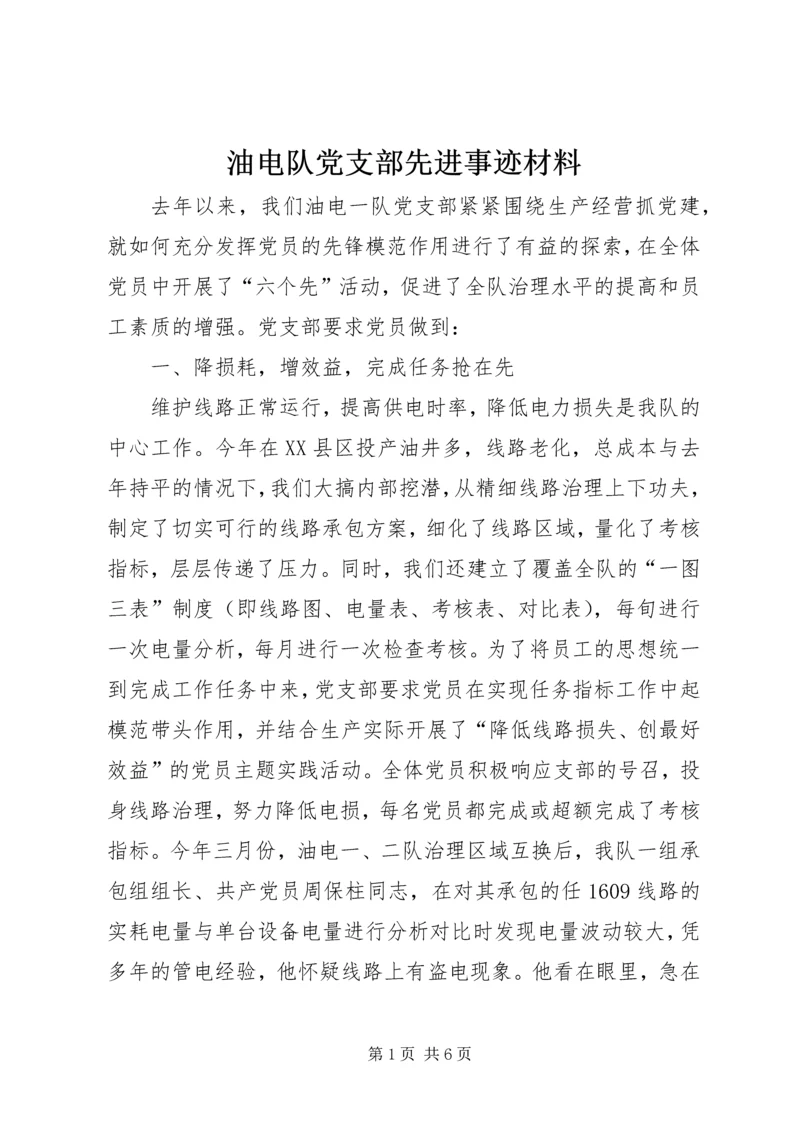 油电队党支部先进事迹材料

去年以来，我们油电一队党支部紧紧围绕生产经营抓党建，就如何充分发挥党员的先锋模范作用进行了有益的探索，在全体党员中开展了“六个先”活动，促进了全队治理水平的提高和员工素质的增强。党支部要求党员做到：

一、降损耗，增效益，完成任务抢在先

维护线路正常运行，提高供电时率，降低电力损失是我队的中心工作。今年在XX县区投产油井多，线路老化，总成本与去年持平的情况下，我们大搞内部挖潜，从精细线路治理上下功夫，制定了切实可行的线路承包方案，细化了线路区域，量化了考核指标，层层传递了压力。同时，我们还建立了覆盖全队的“一图三表”制度（即线路图、电量表、考核表、对比表），每旬进行一次电量分析，每月进行一次检查考核。为了将员工的思想统一到完成工作任务中来，党支部要求党员在实现任务指标工作中起模范带头作用，并结合生产实际开展了“降低线路损失、创最好效益”的党员主题实践活动。全体党员积极响应支部的号召，投身线路治理，努力降低电损，每名党员都完成或超额完成了考核指标。今年三月份，油电一、二队治理区域互换后，我队一组承包组组长、共产党员周保柱同志，在对其承包的任1609线路的实耗电量与单台设备电量进行分析对比时发现电量波动较大，凭多年的管电经验，他怀疑线路上有盗电现象。他看在眼里，急在

第1页 共6页